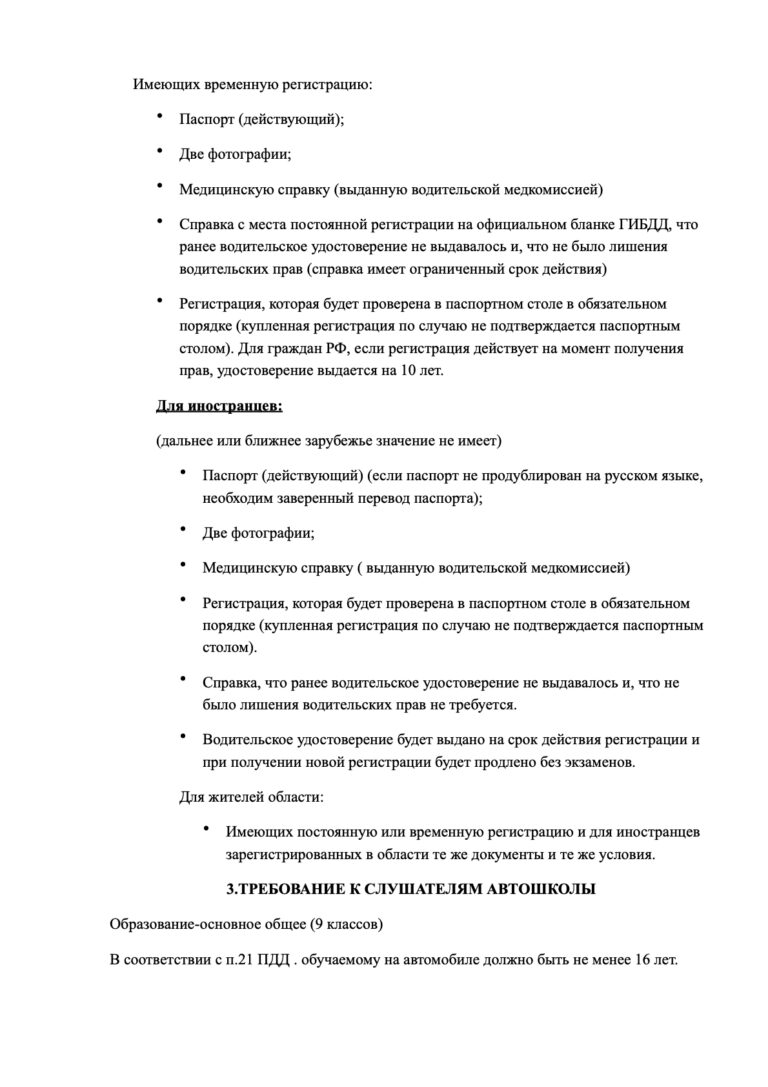 Имеющих временную регистрацию:

• Паспорт (действующий);

• Две фотографии;

• Медицинскую справку (выданную водительской медкомиссией)

• Справка с места постоянной регистрации на официальном бланке ГИБДД, что ранее водительское удостоверение не выдавалось и, что не было лишения водительских прав (справка имеет ограниченный срок действия)

• Регистрация, которая будет проверена в паспортном столе в обязательном порядке (купленная регистрация по случаю не подтверждается паспортным столом). Для граждан РФ, если регистрация действует на момент получения прав, удостоверение выдается на 10 лет.

Для иностранцев:

(дальнее или ближнее зарубежье значение не имеет)

• Паспорт (действующий) (если паспорт не продублирован на русском языке, необходим заверенный перевод паспорта);

• Две фотографии;

• Медицинскую справку ( выданную водительской медкомиссией)

• Регистрация, которая будет проверена в паспортном столе в обязательном порядке (купленная регистрация по случаю не подтверждается паспортным столом).

• Справка, что ранее водительское удостоверение не выдавалось и, что не было лишения водительских прав не требуется.

• Водительское удостоверение будет выдано на срок действия регистрации и при получении новой регистрации будет продлено без экзаменов.

Для жителей области:

• Имеющих постоянную или временную регистрацию и для иностранцев зарегистрированных в области те же документы и те же условия.

3.ТРЕБОВАНИЕ К СЛУШАТЕЛЯМ АВТОШКОЛЫ

Образование-основное общее (9 классов)

В соответствии с п.21 ПДД . обучаемому на автомобиле должно быть не менее 16 лет.